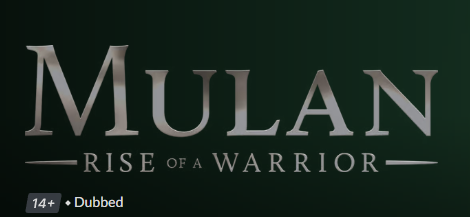 MULAN
RISE OF A WARRIOR

14+ • Dubbed